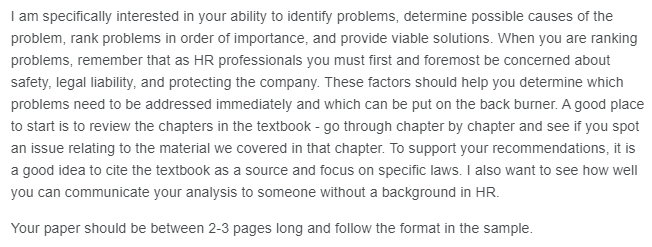 I am specifically interested in your ability to identify problems, determine possible causes of the problem, rank problems in order of importance, and provide viable solutions. When you are ranking problems, remember that as HR professionals you must first and foremost be concerned about safety, legal liability, and protecting the company. These factors should help you determine which problems need to be addressed immediately and which can be put on the back burner. A good place to start is to review the chapters in the textbook - go through chapter by chapter and see if you spot an issue relating to the material we covered in that chapter. To support your recommendations, it is a good idea to cite the textbook as a source and focus on specific laws. I also want to see how well you can communicate your analysis to someone without a background in HR.

Your paper should be between 2-3 pages long and follow the format in the sample.